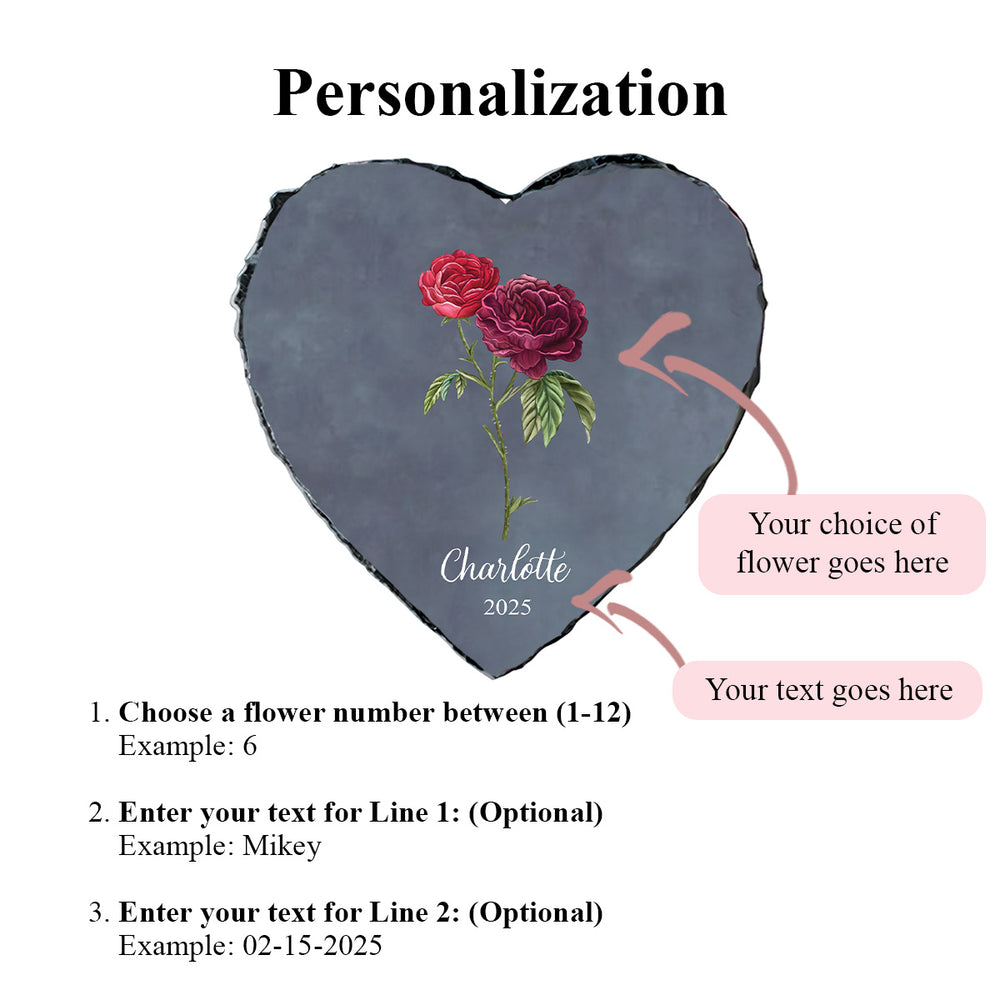 Personalization

Charlotte
2025

Your choice of flower goes here

Your text goes here

1. Choose a flower number between (1-12)
Example: 6

2. Enter your text for Line 1: (Optional)
Example: Mikey

3. Enter your text for Line 2: (Optional)
Example: 02-15-2025